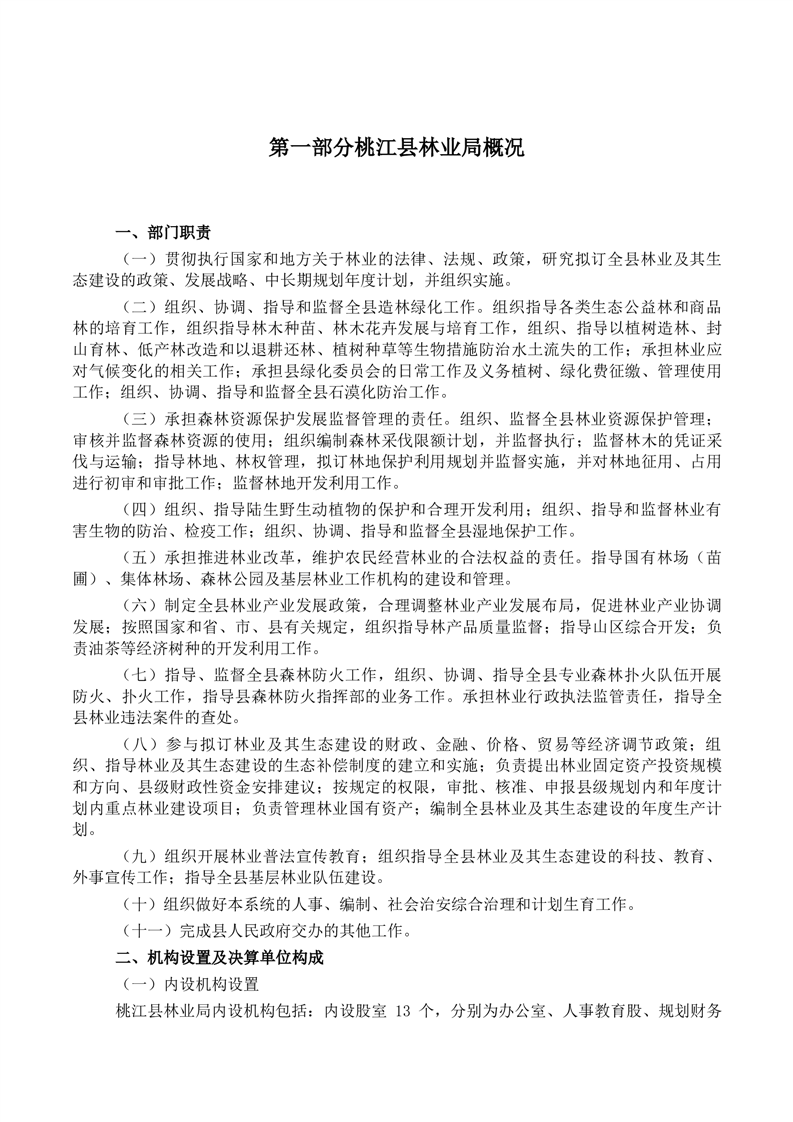 第一部分桃江县林业局概况

一、部门职责

（一）贯彻执行国家和地方关于林业的法律、法规、政策，研究拟订全县林业及其生态建设的政策、发展战略、中长期规划年度计划，并组织实施。

（二）组织、协调、指导和监督全县造林绿化工作。组织指导各类生态公益林和商品林的培育工作，组织指导林木种苗、林木花卉发展与培育工作，组织、指导以植树造林、封山育林、低产林改造和以退耕还林、植树种草等生物措施防治水土流失的工作；承担林业应对气候变化的相关工作；承担县绿化委员会的日常工作及义务植树、绿化费征缴、管理使用工作；组织、协调、指导和监督全县石漠化防治工作。

（三）承担森林资源保护发展监督管理的责任。组织、监督全县林业资源保护管理；审核并监督森林资源的使用；组织编制森林采伐限额计划，并监督执行；监督林木的凭证采伐与运输；指导林地、林权管理，拟订林地保护利用规划并监督实施，并对林地征用、占用进行初审和审批工作；监督林地开发利用工作。

（四）组织、指导陆生野生动植物的保护和合理开发利用；组织、指导和监督林业有害生物的防治、检疫工作；组织、协调、指导和监督全县湿地保护工作。

（五）承担推进林业改革，维护农民经营林业的合法权益的责任。指导国有林场（苗圃）、集体林场、森林公园及基层林业工作机构的建设和管理。

（六）制定全县林业产业发展政策，合理调整林业产业发展布局，促进林业产业协调发展；按照国家和省、市、县有关规定，组织指导林产品质量监督；指导山区综合开发；负责油茶等经济树种的开发利用工作。

（七）指导、监督全县森林防火工作，组织、协调、指导全县专业森林扑火队伍开展防火、扑火工作，指导县森林防火指挥部的业务工作。承担林业行政执法监管责任，指导全县林业违法案件的查处。

（八）参与拟订林业及其生态建设的财政、金融、价格、贸易等经济调节政策；组织、指导林业及其生态建设的生态补偿制度的建立和实施；负责提出林业固定资产投资规模和方向、县级财政性资金安排建议；按规定的权限，审批、核准、申报县级规划内和年度计划内重点林业建设项目；负责管理林业国有资产；编制全县林业及其生态建设的年度生产计划。

（九）组织开展林业普法宣传教育；组织指导全县林业及其生态建设的科技、教育、外事宣传工作；指导全县基层林业队伍建设。

（十）组织做好本系统的人事、编制、社会治安综合治理和计划生育工作。

（十一）完成县人民政府交办的其他工作。

二、机构设置及决算单位构成

（一）内设机构设置

桃江县林业局内设机构包括：内设股室 13 个，分别为办公室、人事教育股、规划财务